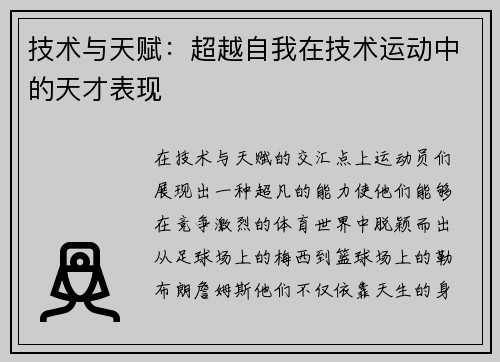 技术与天赋：超越自我在技术运动中的天才表现

在技术与天赋的交汇点上运动员们展现出一种超凡的能力使他们能够在竞争激烈的体育世界中脱颖而出从足球场上的梅西到篮球场上的勒布朗詹姆斯他们不仅依靠天生的身